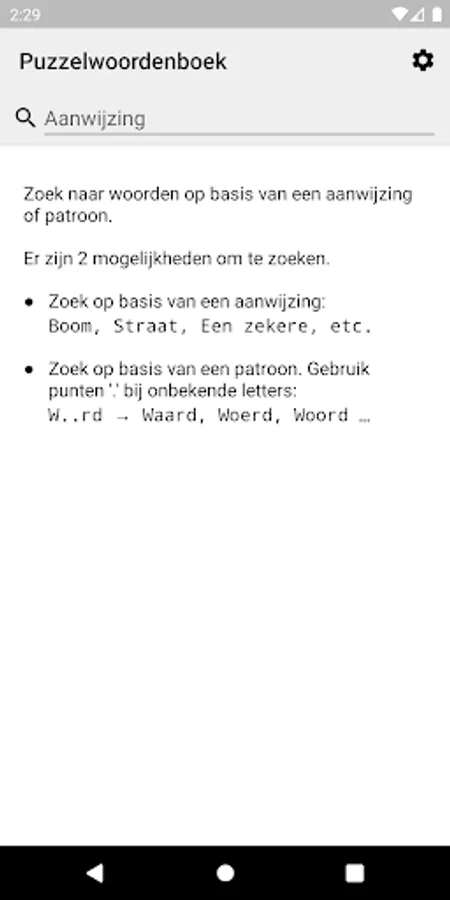 2:29

Puzzelwoordenboek

Aanwijzing

Zoek naar woorden op basis van een aanwijzing of patroon.

Er zijn 2 mogelijkheden om te zoeken.

• Zoek op basis van een aanwijzing:
Boom, Straat, Een zekere, etc.

• Zoek op basis van een patroon. Gebruik punten '.' bij onbekende letters:
W..rd → Waard, Woerd, Woord …